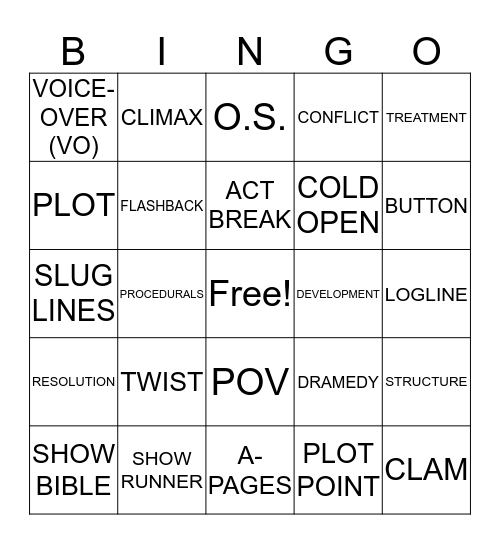 | B | I | N | G | O |
|---|---|---|---|---|
| VOICE-OVER (VO) | CLIMAX | O.S. | CONFLICT | TREATMENT |
| PLOT | FLASHBACK | ACT BREAK | COLD OPEN | BUTTON |
| SLUG LINES | PROCEDURALS | Free! | DEVELOPMENT | LOGLINE |
| RESOLUTION | TWIST | POV | DRAMEDY | STRUCTURE |
| SHOW BIBLE | SHOW RUNNER | A-PAGES | PLOT POINT | CLAM |